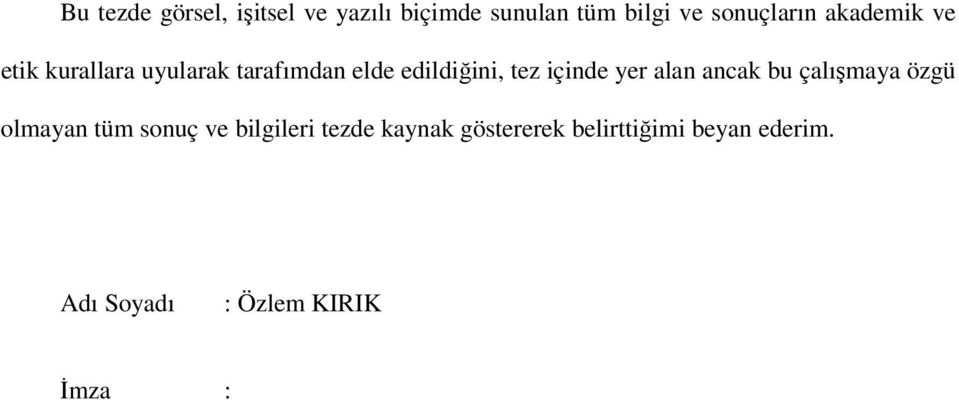 Bu tezde görsel, işitsel ve yazılı biçimde sunulan tüm bilgi ve sonuçların akademik ve etik kurallara uyularak tarafımdan elde edildiğini, tez içinde yer alan ancak bu çalışmaya özgü olmayan tüm sonuç ve bilgileri tezde kaynak göstererek belirttiğimi beyan ederim.

Adı Soyadı : Özlem KIRIK

İmza :